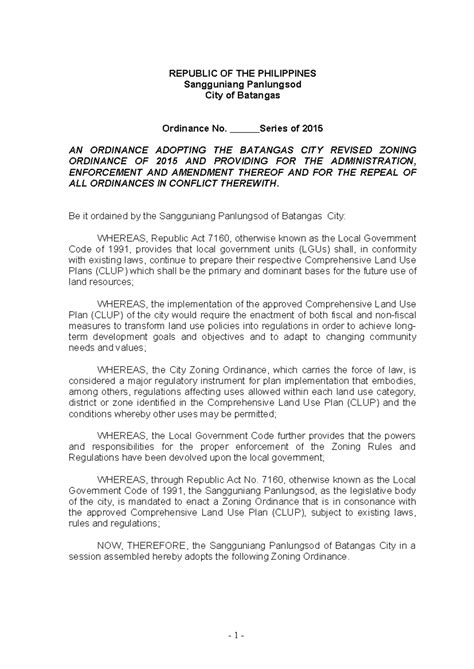 REPUBLIC OF THE PHILIPPINES
Sangguniang Panlungsod
City of Batangas

Ordinance No. ______Series of 2015

AN ORDINANCE ADOPTING THE BATANGAS CITY REVISED ZONING ORDINANCE OF 2015 AND PROVIDING FOR THE ADMINISTRATION, ENFORCEMENT AND AMENDMENT THEREOF AND FOR THE REPEAL OF ALL ORDINANCES IN CONFLICT THEREWITH.

Be it ordained by the Sangguniang Panlungsod of Batangas City:

WHEREAS, Republic Act 7160, otherwise known as the Local Government Code of 1991, provides that local government units (LGUs) shall, in conformity with existing laws, continue to prepare their respective Comprehensive Land Use Plans (CLUP) which shall be the primary and dominant bases for the future use of land resources;

WHEREAS, the implementation of the approved Comprehensive Land Use Plan (CLUP) of the city would require the enactment of both fiscal and non-fiscal measures to transform land use policies into regulations in order to achieve long-term development goals and objectives and to adapt to changing community needs and values;

WHEREAS, the City Zoning Ordinance, which carries the force of law, is considered a major regulatory instrument for plan implementation that embodies, among others, regulations affecting uses allowed within each land use category, district or zone identified in the Comprehensive Land Use Plan (CLUP) and the conditions whereby other uses may be permitted;

WHEREAS, the Local Government Code further provides that the powers and responsibilities for the proper enforcement of the Zoning Rules and Regulations have been devolved upon the local government;

WHEREAS, through Republic Act No. 7160, otherwise known as the Local Government Code of 1991, the Sangguniang Panlungsod, as the legislative body of the city, is mandated to enact a Zoning Ordinance that is in consonance with the approved Comprehensive Land Use Plan (CLUP), subject to existing laws, rules and regulations;

NOW, THEREFORE, the Sangguniang Panlungsod of Batangas City in a session assembled hereby adopts the following Zoning Ordinance.

- 1 -